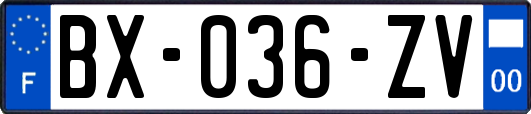 F
BX-036-ZV
00